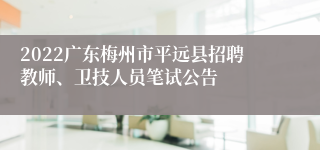 2022广东梅州市平远县招聘教师、卫技人员笔试公告